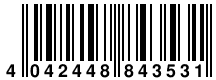 4 042448 843531